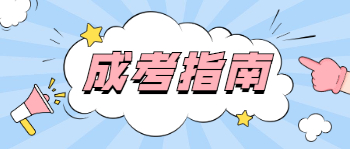 成考指南